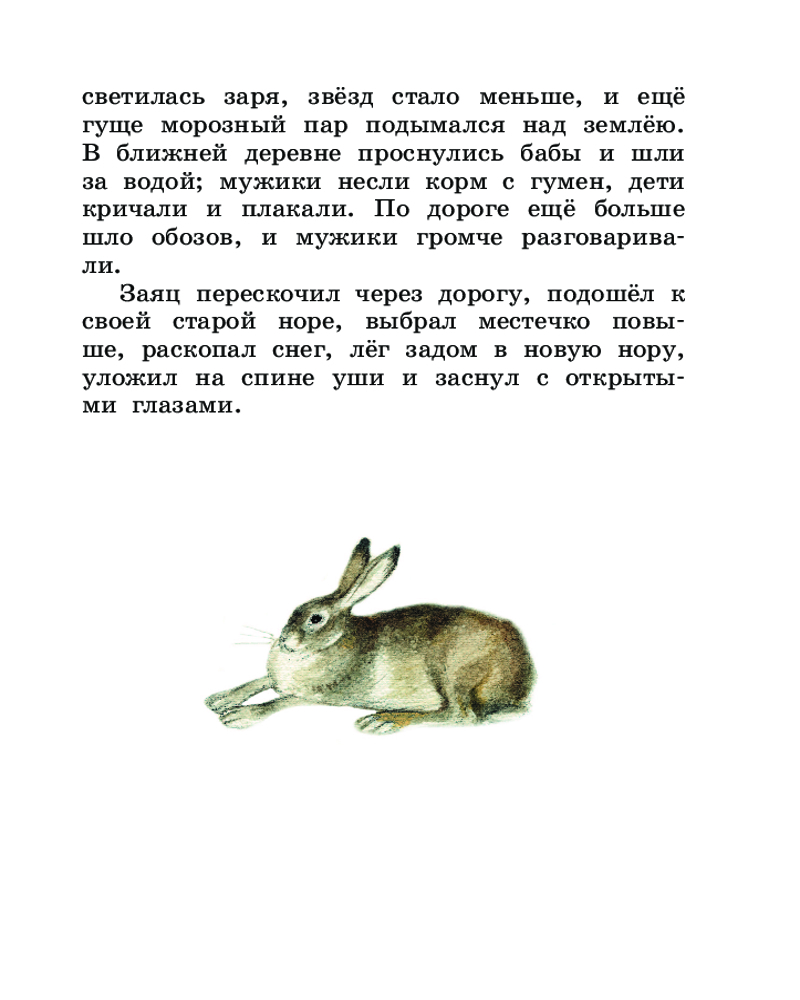 светилась заря, звёзд стало меньше, и ещё гуще морозный пар подымался над землёю. В ближней деревне проснулись бабы и шли за водой; мужики несли корм с гумен, дети кричали и плакали. По дороге ещё больше шло обозов, и мужики громче разговаривали.

Заяц перескочил через дорогу, подошёл к своей старой норе, выбрал местечко повыше, раскопал снег, лёг задом в новую нору, уложил на спине уши и заснул с открытыми глазами.